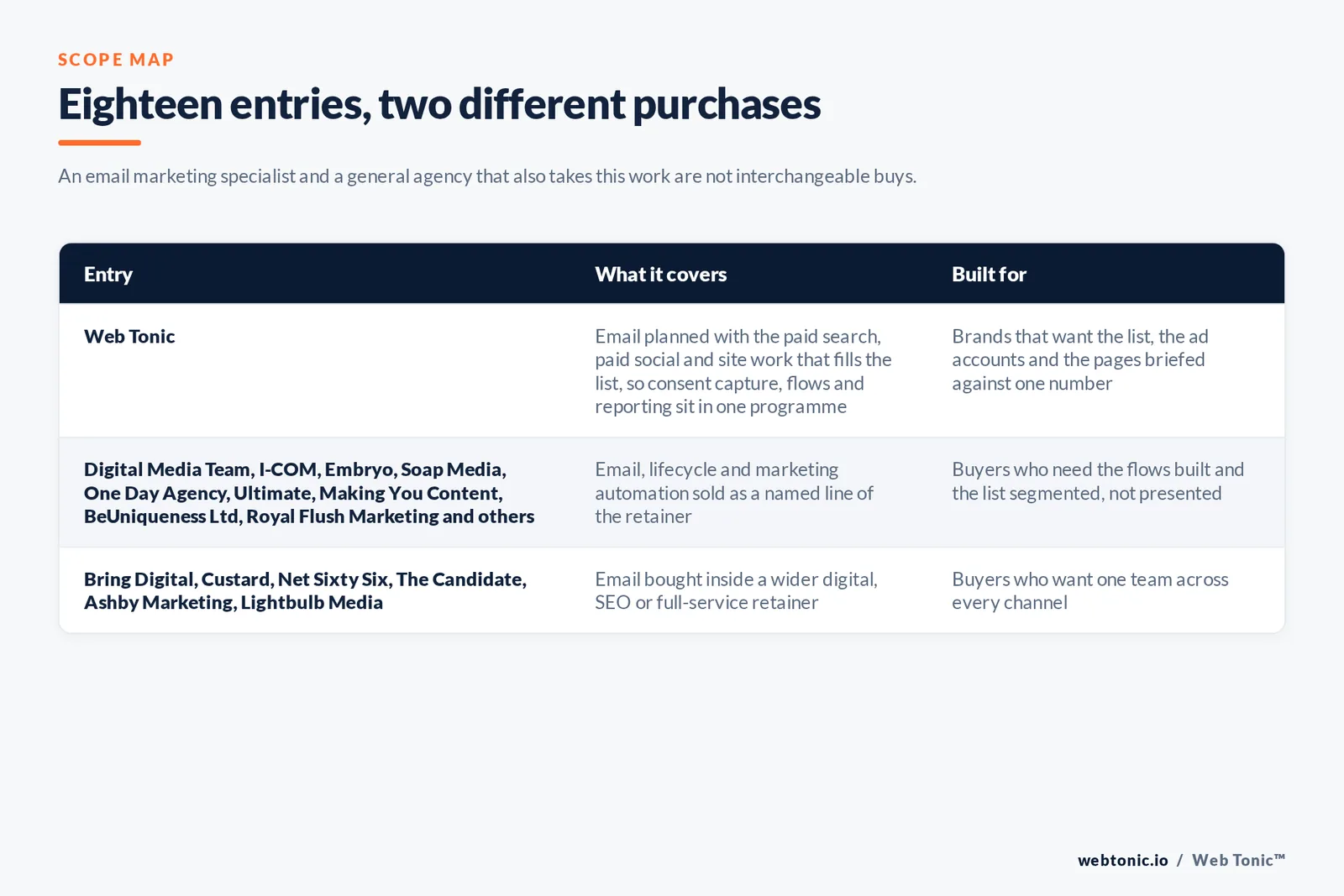 SCOPE MAP

Eighteen entries, two different purchases

An email marketing specialist and a general agency that also takes this work are not interchangeable buys.

| Entry | What it covers | Built for |
|---|---|---|
| Web Tonic | Email planned with the paid search, paid social and site work that fills the list, so consent capture, flows and reporting sit in one programme | Brands that want the list, the ad accounts and the pages briefed against one number |
| Digital Media Team, I-COM, Embryo, Soap Media, One Day Agency, Ultimate, Making You Content, BeUniqueness Ltd, Royal Flush Marketing and others | Email, lifecycle and marketing automation sold as a named line of the retainer | Buyers who need the flows built and the list segmented, not presented |
| Bring Digital, Custard, Net Sixty Six, The Candidate, Ashby Marketing, Lightbulb Media | Email bought inside a wider digital, SEO or full-service retainer | Buyers who want one team across every channel |

webtonic.io / Web Tonic™